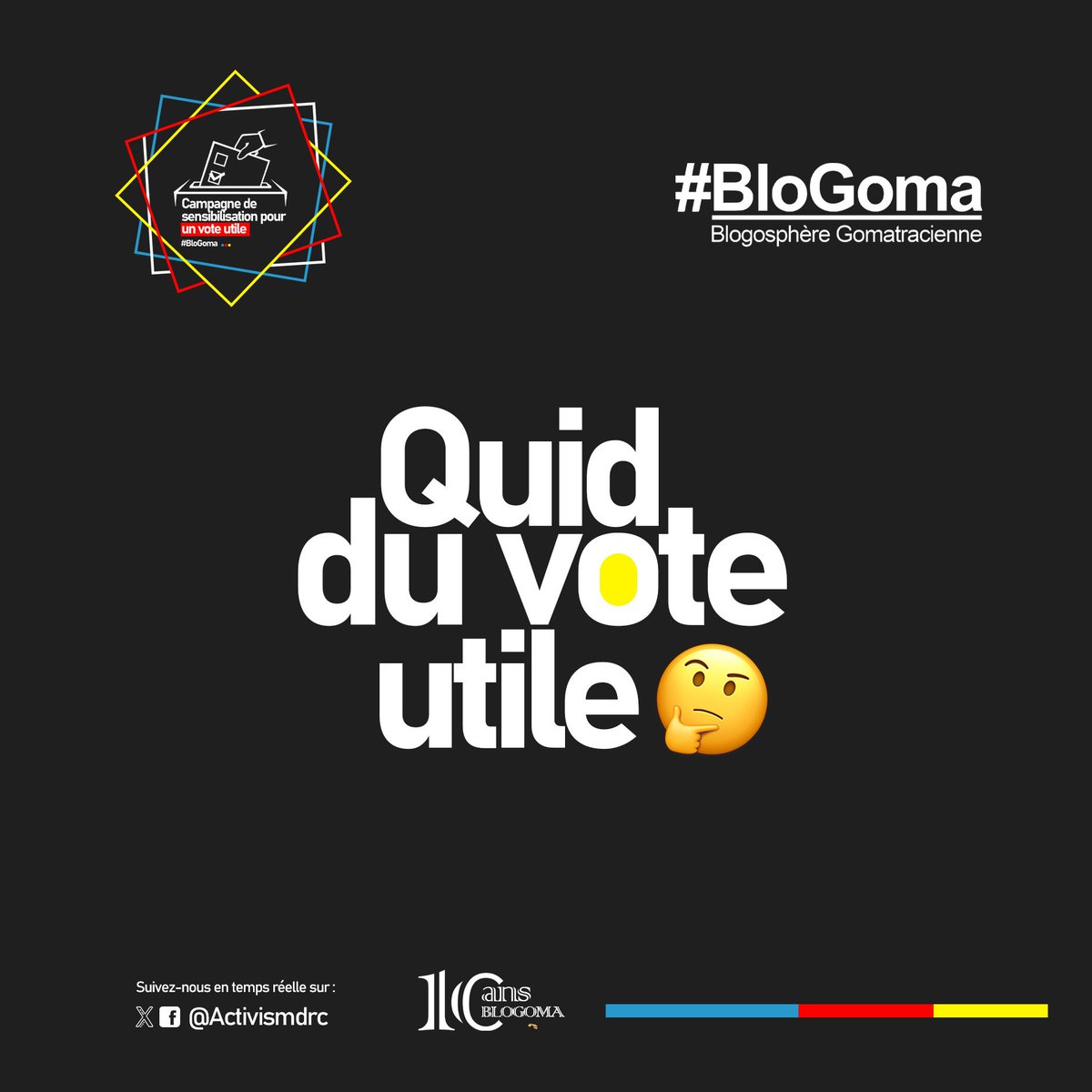 Campagne de sensibilisation pour un vote utile
#BloGoma

#BloGoma
Blogosphère Gomatracienne

Quid du vote utile 🤔

Suivez-nous en temps réelle sur :
@Activismdrc

10 ans BLOGOMA